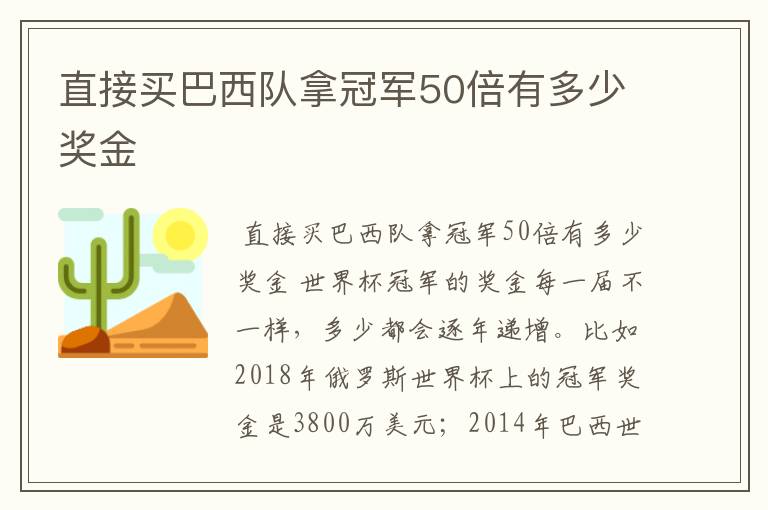 直接买巴西队拿冠军50倍有多少奖金

直接买巴西队拿冠军50倍有多少奖金 世界杯冠军的奖金每一届不一样，多少都会逐年递增。比如2018年俄罗斯世界杯上的冠军奖金是3800万美元；2014年巴西世